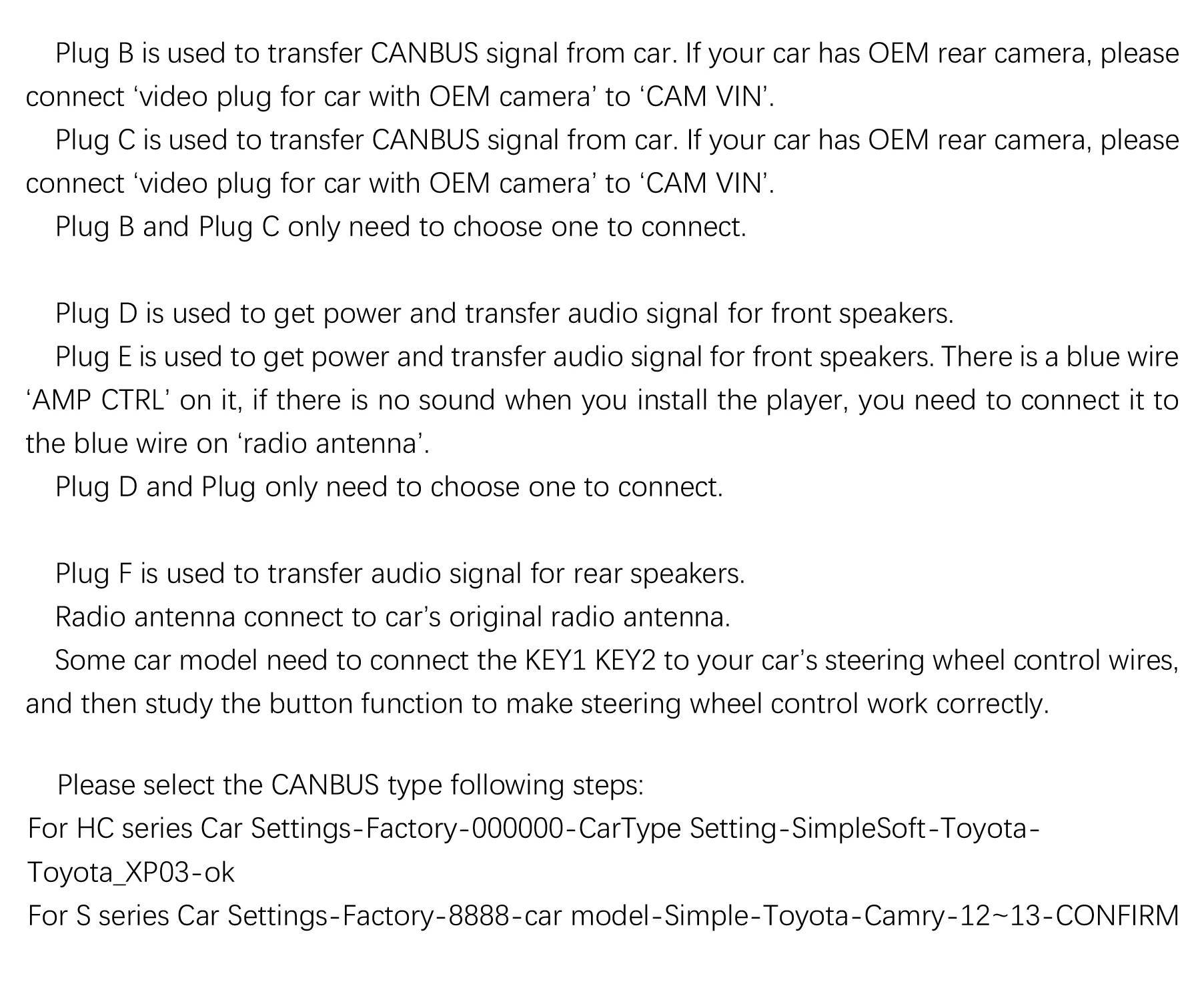 Plug B is used to transfer CANBUS signal from car. If your car has OEM rear camera, please connect 'video plug for car with OEM camera' to 'CAM VIN'.

Plug C is used to transfer CANBUS signal from car. If your car has OEM rear camera, please connect 'video plug for car with OEM camera' to 'CAM VIN'.

Plug B and Plug C only need to choose one to connect.

Plug D is used to get power and transfer audio signal for front speakers.

Plug E is used to get power and transfer audio signal for front speakers. There is a blue wire 'AMP CTRL' on it, if there is no sound when you install the player, you need to connect it to the blue wire on 'radio antenna'.

Plug D and Plug only need to choose one to connect.

Plug F is used to transfer audio signal for rear speakers.

Radio antenna connect to car's original radio antenna.

Some car model need to connect the KEY1 KEY2 to your car's steering wheel control wires, and then study the button function to make steering wheel control work correctly.

Please select the CANBUS type following steps:
For HC series Car Settings-Factory-000000-CarType Setting-SimpleSoft-Toyota-Toyota_XP03-ok
For S series Car Settings-Factory-8888-car model-Simple-Toyota-Camry-12~13-CONFIRM